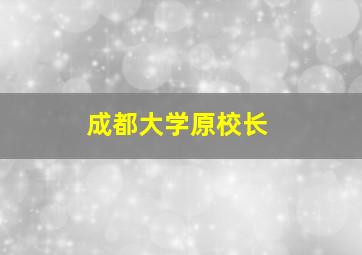 成都大学原校长